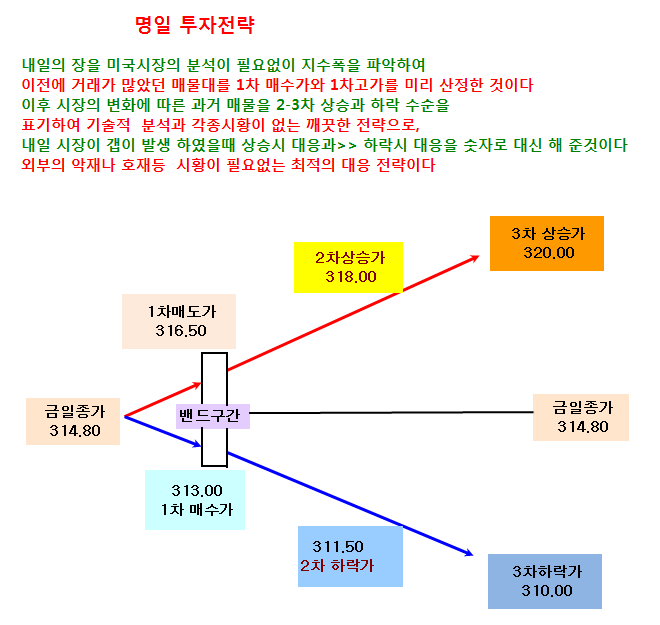 명일 투자전략

내일의 장을 미국시장의 분석이 필요없이 지수폭을 파악하여
이전에 거래가 많았던 매물대를 1차 매수가와 1차고가를 미리 산정한 것이다
이후 시장의 변화에 따른 과거 매물을 2-3차 상승과 하락 수순을
표기하여 기술적 분석과 각종시황이 없는 깨끗한 전략으로,
내일 시장이 갭이 발생 하였을때 상승시 대응과>> 하락시 대응을 숫자로 대신 해 준것이다
외부의 악재나 호재등 시황이 필요없는 최적의 대응 전략이다

3차 상승가
320.00

2차상승가
318.00

1차매도가
316.50

금일종가
314.80

밴드구간

금일종가
314.80

313.00
1차 매수가

311.50
2차 하락가

3차하락가
310.00